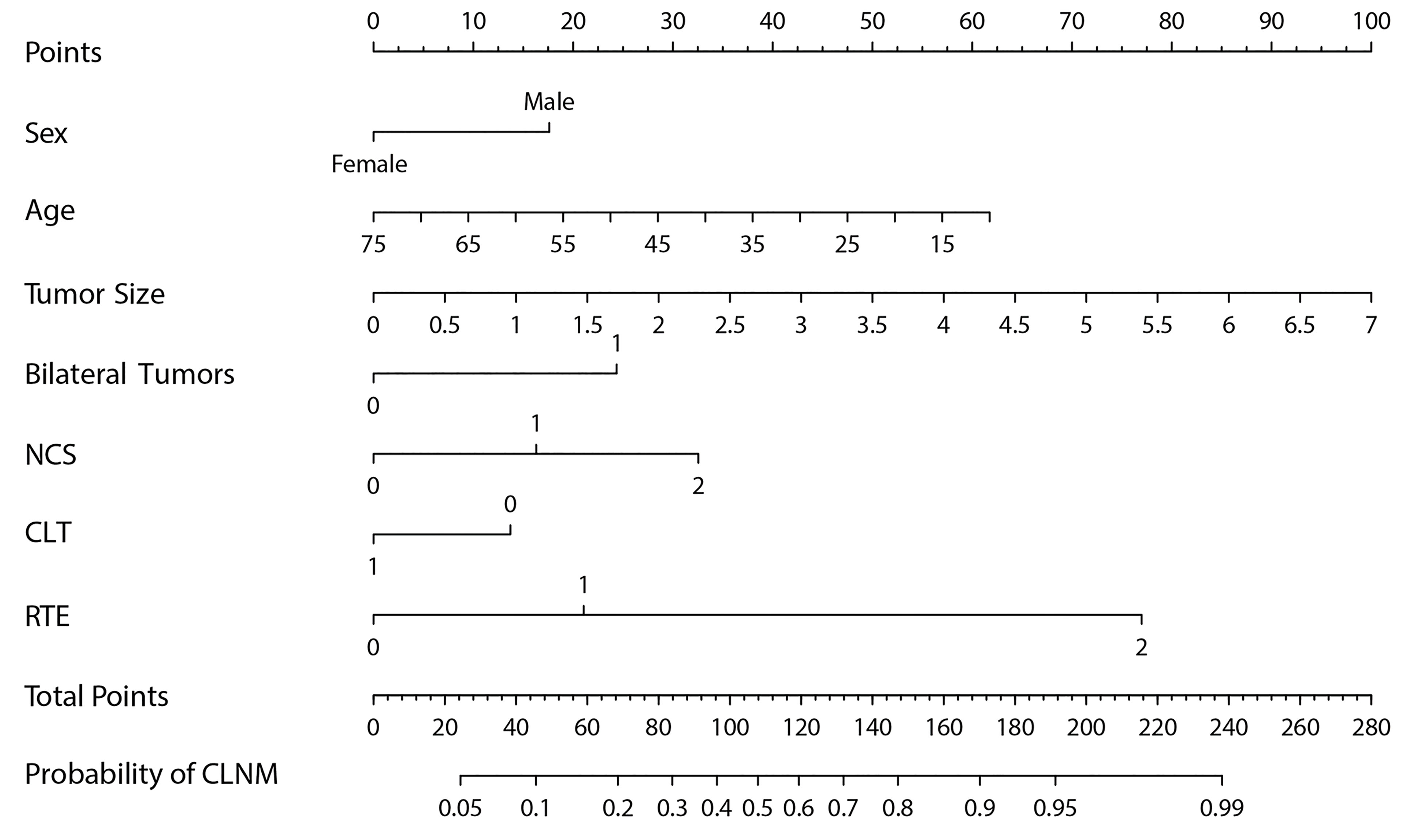 Points
0 10 20 30 40 50 60 70 80 90 100

Sex
Male
Female

Age
75 65 55 45 35 25 15

Tumor Size
0 0.5 1 1.5 2 2.5 3 3.5 4 4.5 5 5.5 6 6.5 7

Bilateral Tumors
1
0

NCS
1
0 2

CLT
0
1

RTE
1
0 2

Total Points
0 20 40 60 80 100 120 140 160 180 200 220 240 260 280

Probability of CLNM
0.05 0.1 0.2 0.3 0.4 0.5 0.6 0.7 0.8 0.9 0.95 0.99